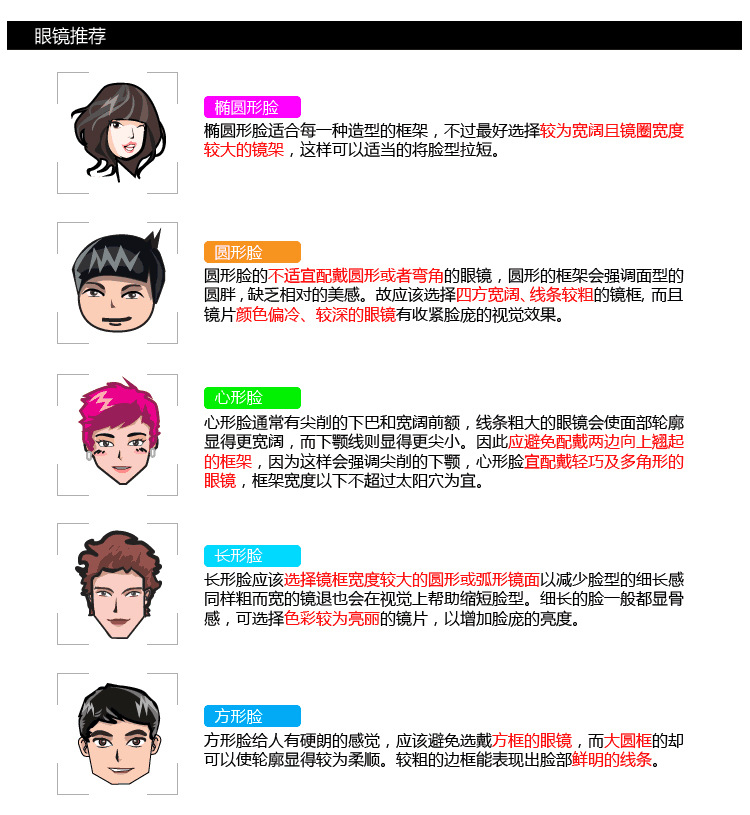 眼镜推荐

椭圆形脸

椭圆形脸适合每一种造型的框架，不过最好选择较为宽阔且镜圈宽度较大的镜架，这样可以适当的将脸型拉短。

圆形脸

圆形脸的不适宜配戴圆形或者弯角的眼镜，圆形的框架会强调面型的圆胖，缺乏相对的美感。故应该选择四方宽阔、线条较粗的镜框, 而且镜片颜色偏冷、较深的眼镜有收紧脸庞的视觉效果。

心形脸

心形脸通常有尖削的下巴和宽阔前额，线条粗大的眼镜会使面部轮廓显得更宽阔，而下颚线则显得更尖小。因此应避免配戴两边向上翘起的框架，因为这样会强调尖削的下颚，心形脸宜配戴轻巧及多角形的眼镜，框架宽度以下不超过太阳穴为宜。

长形脸

长形脸应该选择镜框宽度较大的圆形或弧形镜面以减少脸型的细长感同样粗而宽的镜退也会在视觉上帮助缩短脸型。细长的脸一般都显骨感，可选择色彩较为亮丽的镜片，以增加脸庞的亮度。

方形脸

方形脸给人有硬朗的感觉，应该避免选戴方框的眼镜，而大圆框的却可以使轮廓显得较为柔顺。较粗的边框能表现出脸部鲜明的线条。